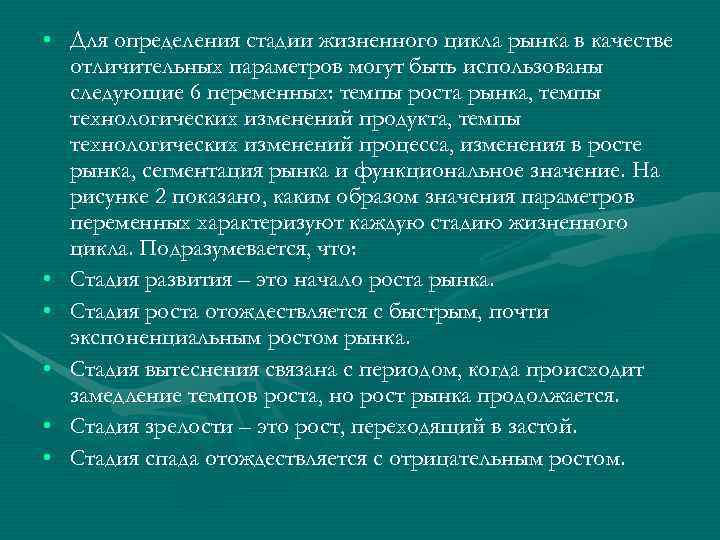 • Для определения стадии жизненного цикла рынка в качестве отличительных параметров могут быть использованы следующие 6 переменных: темпы роста рынка, темпы технологических изменений продукта, темпы технологических изменений процесса, изменения в росте рынка, сегментация рынка и функциональное значение. На рисунке 2 показано, каким образом значения параметров переменных характеризуют каждую стадию жизненного цикла. Подразумевается, что:

• Стадия развития – это начало роста рынка.

• Стадия роста отождествляется с быстрым, почти экспоненциальным ростом рынка.

• Стадия вытеснения связана с периодом, когда происходит замедление темпов роста, но рост рынка продолжается.

• Стадия зрелости – это рост, переходящий в застой.

• Стадия спада отождествляется с отрицательным ростом.